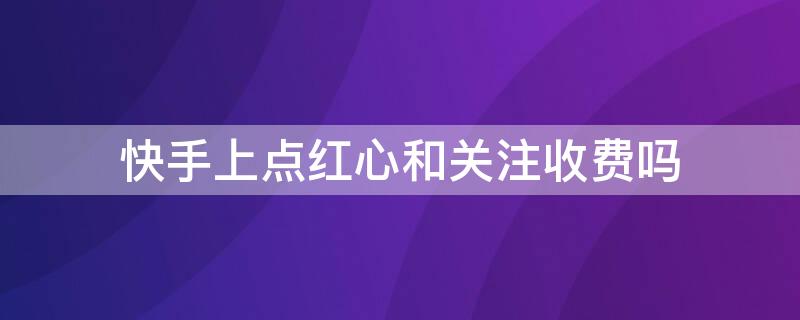 快手上点红心和关注收费吗